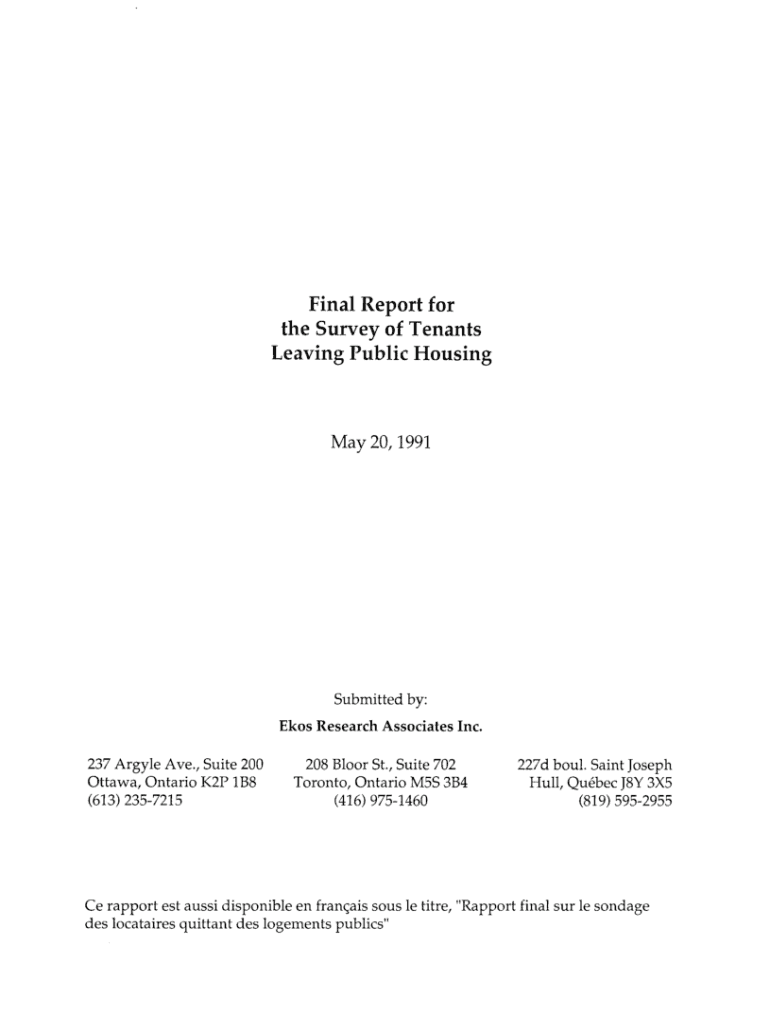 Final Report for
the Survey of Tenants
Leaving Public Housing

May 20, 1991

Submitted by:

Ekos Research Associates Inc.

237 Argyle Ave., Suite 200
Ottawa, Ontario K2P 1B8
(613) 235-7215

208 Bloor St., Suite 702
Toronto, Ontario M5S 3B4
(416) 975-1460

227d boul. Saint Joseph
Hull, Québec J8Y 3X5
(819) 595-2955

Ce rapport est aussi disponible en français sous le titre, "Rapport final sur le sondage des locataires quittant des logements publics"